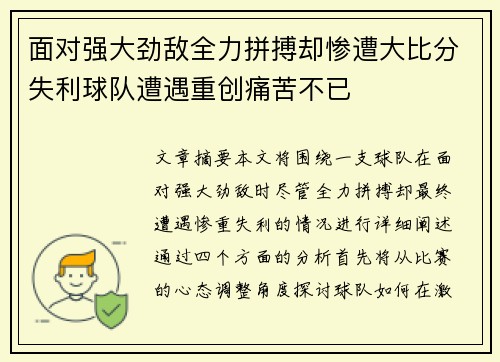 面对强大劲敌全力拼搏却惨遭大比分失利球队遭遇重创痛苦不已

文章摘要本文将围绕一支球队在面对强大劲敌时尽管全力拼搏却最终遭遇惨重失利的情况进行详细阐述通过四个方面的分析首先将从比赛的心态调整角度探讨球队如何在激